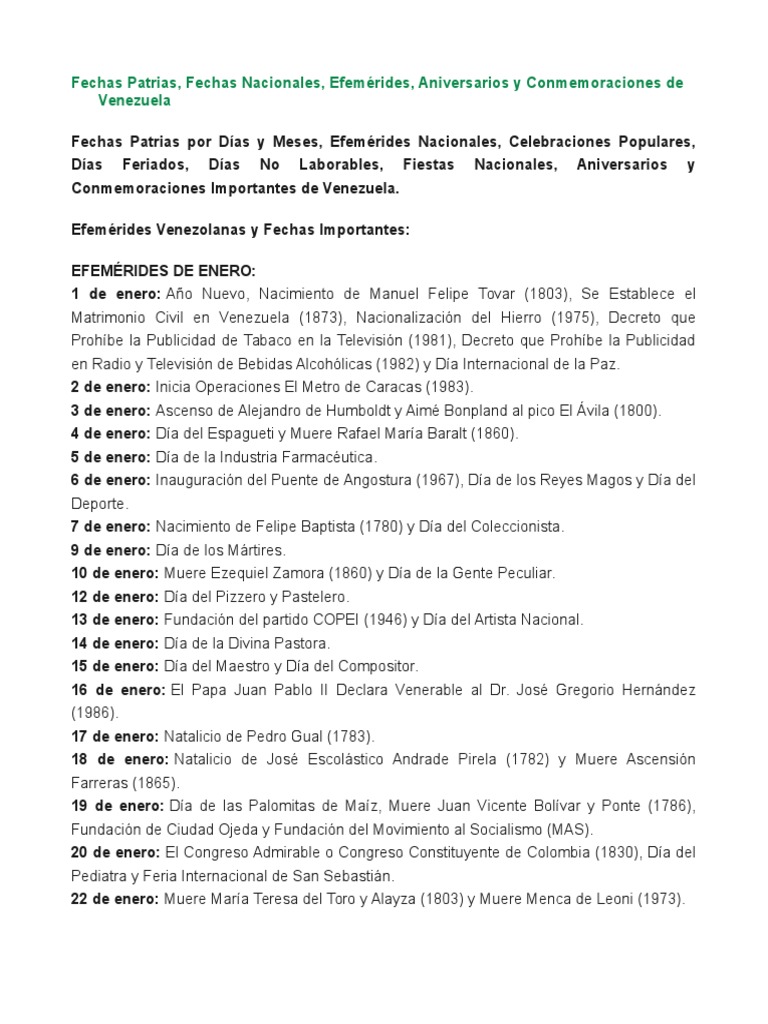 Fechas Patrias, Fechas Nacionales, Efemérides, Aniversarios y Conmemoraciones de Venezuela

Fechas Patrias por Días y Meses, Efemérides Nacionales, Celebraciones Populares, Días Feriados, Días No Laborables, Fiestas Nacionales, Aniversarios y Conmemoraciones Importantes de Venezuela.

Efemérides Venezolanas y Fechas Importantes:

EFEMÉRIDES DE ENERO:
1 de enero: Año Nuevo, Nacimiento de Manuel Felipe Tovar (1803), Se Establece el Matrimonio Civil en Venezuela (1873), Nacionalización del Hierro (1975), Decreto que Prohíbe la Publicidad de Tabaco en la Televisión (1981), Decreto que Prohíbe la Publicidad en Radio y Televisión de Bebidas Alcohólicas (1982) y Día Internacional de la Paz.
2 de enero: Inicia Operaciones El Metro de Caracas (1983).
3 de enero: Ascenso de Alejandro de Humboldt y Aimé Bonpland al pico El Ávila (1800).
4 de enero: Día del Espagueti y Muere Rafael María Baralt (1860).
5 de enero: Día de la Industria Farmacéutica.
6 de enero: Inauguración del Puente de Angostura (1967), Día de los Reyes Magos y Día del Deporte.
7 de enero: Nacimiento de Felipe Baptista (1780) y Día del Coleccionista.
9 de enero: Día de los Mártires.
10 de enero: Muere Ezequiel Zamora (1860) y Día de la Gente Peculiar.
12 de enero: Día del Pizzero y Pastelero.
13 de enero: Fundación del partido COPEI (1946) y Día del Artista Nacional.
14 de enero: Día de la Divina Pastora.
15 de enero: Día del Maestro y Día del Compositor.
16 de enero: El Papa Juan Pablo II Declara Venerable al Dr. José Gregorio Hernández (1986).
17 de enero: Natalicio de Pedro Gual (1783).
18 de enero: Natalicio de José Escolástico Andrade Pirela (1782) y Muere Ascensión Farreras (1865).
19 de enero: Día de las Palomitas de Maíz, Muere Juan Vicente Bolívar y Ponte (1786), Fundación de Ciudad Ojeda y Fundación del Movimiento al Socialismo (MAS).
20 de enero: El Congreso Admirable o Congreso Constituyente de Colombia (1830), Día del Pediatra y Feria Internacional de San Sebastián.
22 de enero: Muere María Teresa del Toro y Alayza (1803) y Muere Menca de Leoni (1973).